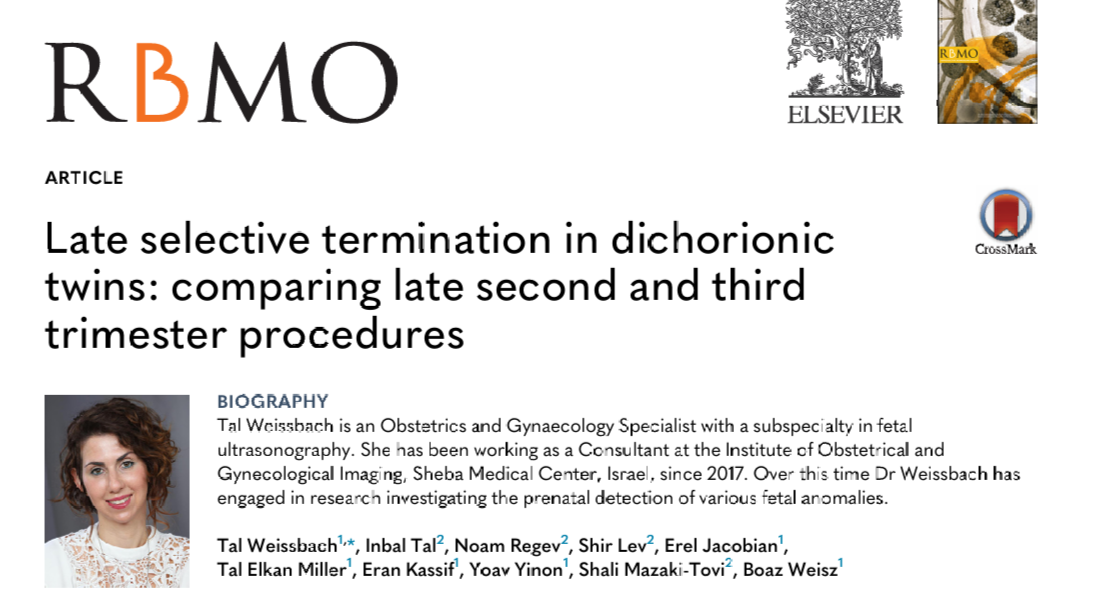 RBMO

ELSEVIER

ARTICLE

Late selective termination in dichorionic twins: comparing late second and third trimester procedures

CrossMark

BIOGRAPHY

Tal Weissbach is an Obstetrics and Gynaecology Specialist with a subspecialty in fetal ultrasonography. She has been working as a Consultant at the Institute of Obstetrical and Gynecological Imaging, Sheba Medical Center, Israel, since 2017. Over this time Dr Weissbach has engaged in research investigating the prenatal detection of various fetal anomalies.

Tal Weissbach$^{1,*}$, Inbal Tal$^{2}$, Noam Regev$^{2}$, Shir Lev$^{2}$, Erel Jacobian$^{1}$, Tal Elkan Miller$^{1}$, Eran Kassif$^{1}$, Yoav Yinon$^{1}$, Shali Mazaki-Tovi$^{2}$, Boaz Weisz$^{1}$